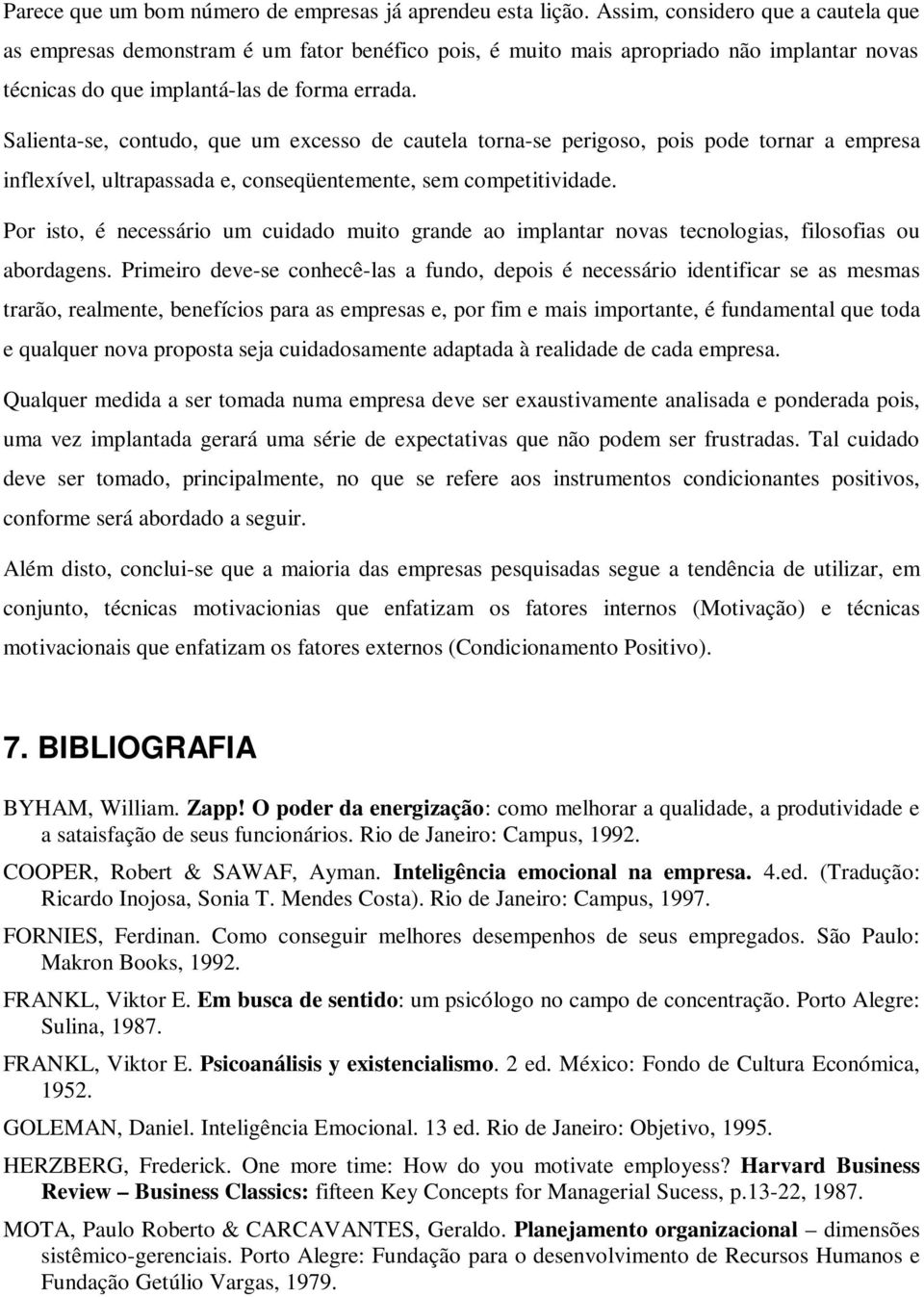 Parece que um bom número de empresas já aprendeu esta lição. Assim, considero que a cautela que as empresas demonstram é um fator benéfico pois, é muito mais apropriado não implantar novas técnicas do que implantá-las de forma errada.

Salienta-se, contudo, que um excesso de cautela torna-se perigoso, pois pode tornar a empresa inflexível, ultrapassada e, conseqüentemente, sem competitividade.

Por isto, é necessário um cuidado muito grande ao implantar novas tecnologias, filosofias ou abordagens. Primeiro deve-se conhecê-las a fundo, depois é necessário identificar se as mesmas trarão, realmente, benefícios para as empresas e, por fim e mais importante, é fundamental que toda e qualquer nova proposta seja cuidadosamente adaptada à realidade de cada empresa.

Qualquer medida a ser tomada numa empresa deve ser exaustivamente analisada e ponderada pois, uma vez implantada gerará uma série de expectativas que não podem ser frustradas. Tal cuidado deve ser tomado, principalmente, no que se refere aos instrumentos condicionantes positivos, conforme será abordado a seguir.

Além disto, conclui-se que a maioria das empresas pesquisadas segue a tendência de utilizar, em conjunto, técnicas motivacionias que enfatizam os fatores internos (Motivação) e técnicas motivacionais que enfatizam os fatores externos (Condicionamento Positivo).

7. BIBLIOGRAFIA

BYHAM, William. Zapp! O poder da energização: como melhorar a qualidade, a produtividade e a sataisfação de seus funcionários. Rio de Janeiro: Campus, 1992.

COOPER, Robert & SAWAF, Ayman. Inteligência emocional na empresa. 4.ed. (Tradução: Ricardo Inojosa, Sonia T. Mendes Costa). Rio de Janeiro: Campus, 1997.

FORNIES, Ferdinan. Como conseguir melhores desempenhos de seus empregados. São Paulo: Makron Books, 1992.

FRANKL, Viktor E. Em busca de sentido: um psicólogo no campo de concentração. Porto Alegre: Sulina, 1987.

FRANKL, Viktor E. Psicoanálisis y existencialismo. 2 ed. México: Fondo de Cultura Económica, 1952.

GOLEMAN, Daniel. Inteligência Emocional. 13 ed. Rio de Janeiro: Objetivo, 1995.

HERZBERG, Frederick. One more time: How do you motivate employess? Harvard Business Review – Business Classics: fifteen Key Concepts for Managerial Sucess, p.13-22, 1987.

MOTA, Paulo Roberto & CARCAVANTES, Geraldo. Planejamento organizacional – dimensões sistêmico-gerenciais. Porto Alegre: Fundação para o desenvolvimento de Recursos Humanos e Fundação Getúlio Vargas, 1979.